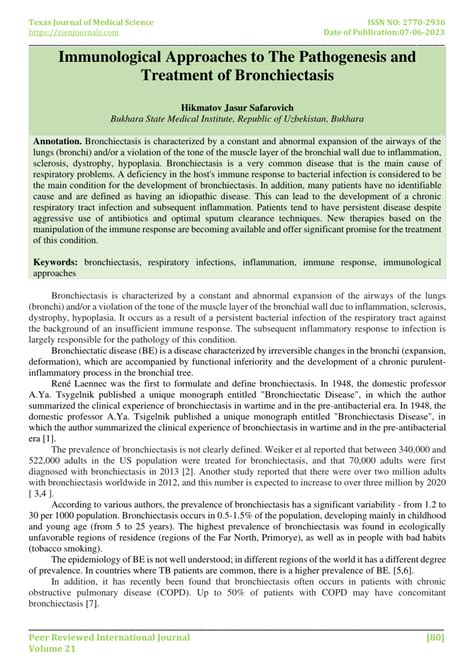 Texas Journal of Medical Science
https://zienjournals.com

ISSN NO: 2770-2936
Date of Publication:07-06-2023

Immunological Approaches to The Pathogenesis and Treatment of Bronchiectasis

Hikmatov Jasur Safarovich
Bukhara State Medical Institute, Republic of Uzbekistan, Bukhara

Annotation. Bronchiectasis is characterized by a constant and abnormal expansion of the airways of the lungs (bronchi) and/or a violation of the tone of the muscle layer of the bronchial wall due to inflammation, sclerosis, dystrophy, hypoplasia. Bronchiectasis is a very common disease that is the main cause of respiratory problems. A deficiency in the host's immune response to bacterial infection is considered to be the main condition for the development of bronchiectasis. In addition, many patients have no identifiable cause and are defined as having an idiopathic disease. This can lead to the development of a chronic respiratory tract infection and subsequent inflammation. Patients tend to have persistent disease despite aggressive use of antibiotics and optimal sputum clearance techniques. New therapies based on the manipulation of the immune response are becoming available and offer significant promise for the treatment of this condition.

Keywords: bronchiectasis, respiratory infections, inflammation, immune response, immunological approaches

Bronchiectasis is characterized by a constant and abnormal expansion of the airways of the lungs (bronchi) and/or a violation of the tone of the muscle layer of the bronchial wall due to inflammation, sclerosis, dystrophy, hypoplasia. It occurs as a result of a persistent bacterial infection of the respiratory tract against the background of an insufficient immune response. The subsequent inflammatory response to infection is largely responsible for the pathology of this condition.

Bronchiectatic disease (BE) is a disease characterized by irreversible changes in the bronchi (expansion, deformation), which are accompanied by functional inferiority and the development of a chronic purulent-inflammatory process in the bronchial tree.

René Laennec was the first to formulate and define bronchiectasis. In 1948, the domestic professor A.Ya. Tsygelnik published a unique monograph entitled "Bronchiectatic Disease", in which the author summarized the clinical experience of bronchiectasis in wartime and in the pre-antibacterial era. In 1948, the domestic professor A.Ya. Tsigelnik published a unique monograph entitled "Bronchiectasis Disease", in which the author summarized the clinical experience of bronchiectasis in wartime and in the pre-antibacterial era [1].

The prevalence of bronchiectasis is not clearly defined. Weiker et al reported that between 340,000 and 522,000 adults in the US population were treated for bronchiectasis, and that 70,000 adults were first diagnosed with bronchiectasis in 2013 [2]. Another study reported that there were over two million adults with bronchiectasis worldwide in 2012, and this number is expected to increase to over three million by 2020 [ 3,4 ].

According to various authors, the prevalence of bronchiectasis has a significant variability - from 1.2 to 30 per 1000 population. Bronchiectasis occurs in 0.5-1.5% of the population, developing mainly in childhood and young age (from 5 to 25 years). The highest prevalence of bronchiectasis was found in ecologically unfavorable regions of residence (regions of the Far North, Primorye), as well as in people with bad habits (tobacco smoking).

The epidemiology of BE is not well understood; in different regions of the world it has a different degree of prevalence. In countries where TB patients are common, there is a higher prevalence of BE. [5,6].

In addition, it has recently been found that bronchiectasis often occurs in patients with chronic obstructive pulmonary disease (COPD). Up to 50% of patients with COPD may have concomitant bronchiectasis [7].

Peer Reviewed International Journal
Volume 21

[80]